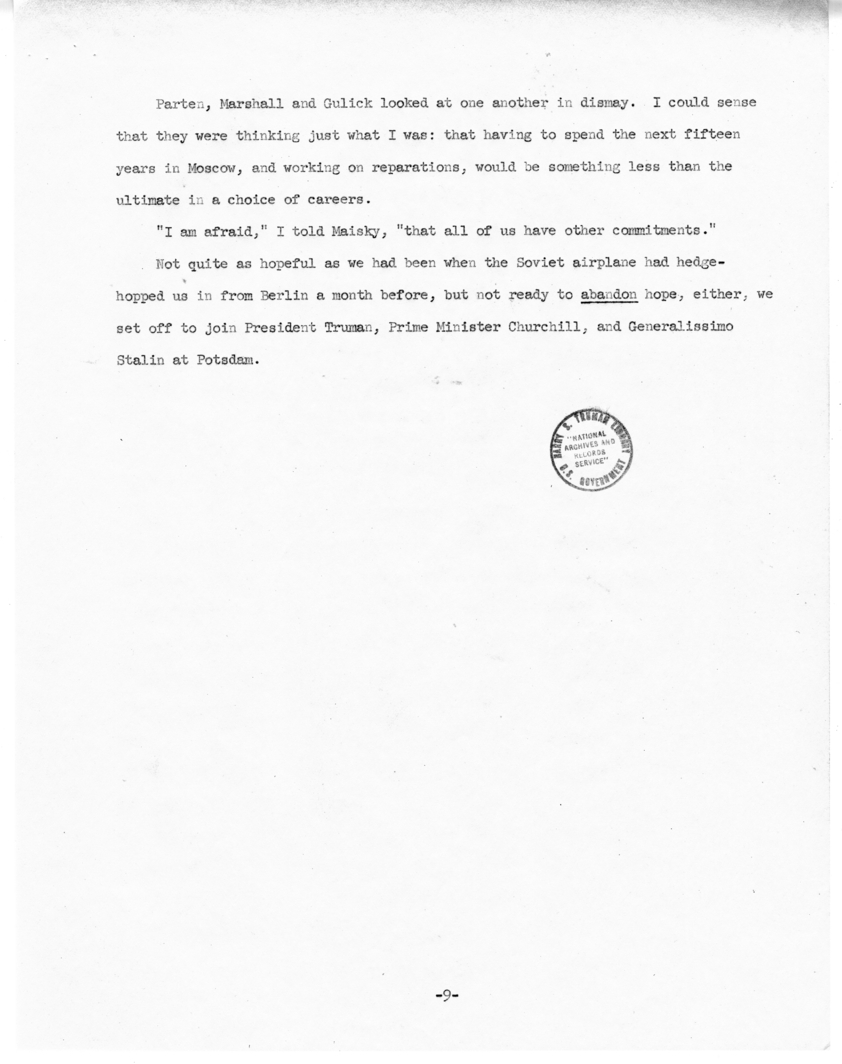 Parten, Marshall and Gulick looked at one another in dismay. I could sense that they were thinking just what I was: that having to spend the next fifteen years in Moscow, and working on reparations, would be something less than the ultimate in a choice of careers.

"I am afraid," I told Maisky, "that all of us have other commitments."

Not quite as hopeful as we had been when the Soviet airplane had hedgehopped us in from Berlin a month before, but not ready to abandon hope, either, we set off to join President Truman, Prime Minister Churchill, and Generalissimo Stalin at Potsdam.

HARRY S. TRUMAN LIBRARY "NATIONAL ARCHIVES AND RECORDS SERVICE" U.S. GOVERNMENT

-9-